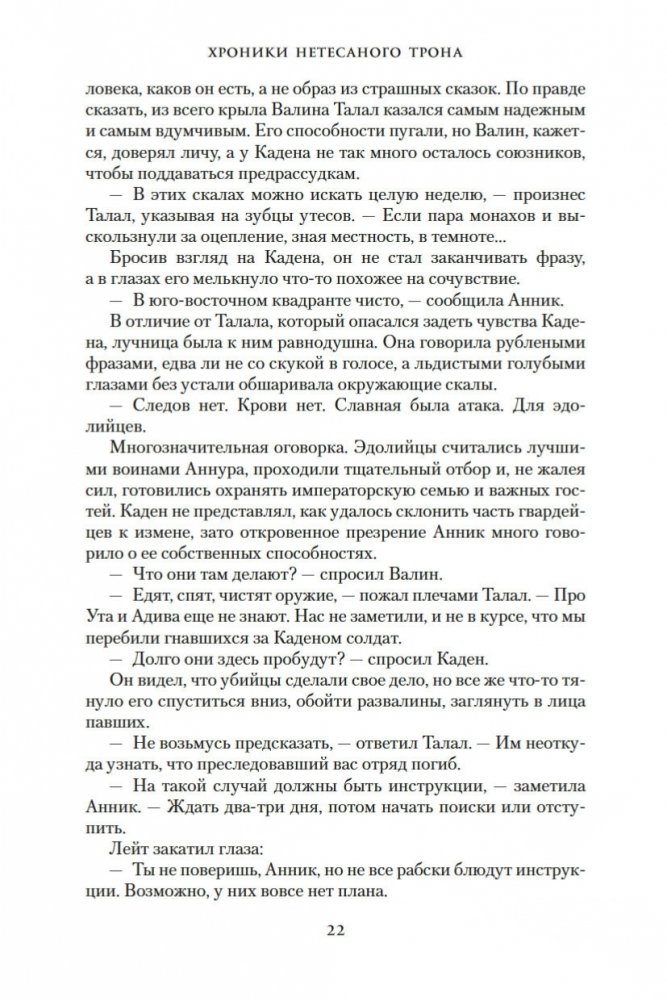 ХРОНИКИ НЕТЕСАНОГО ТРОНА

ловека, каков он есть, а не образ из страшных сказок. По правде сказать, из всего крыла Валина Талал казался самым надежным и самым вдумчивым. Его способности пугали, но Валин, кажется, доверял личу, а у Кадена не так много осталось союзников, чтобы поддаваться предрассудкам.

— В этих скалах можно искать целую неделю, — произнес Талал, указывая на зубцы утесов. — Если пара монахов и выскользнули за оцепление, зная местность, в темноте...

Бросив взгляд на Кадена, он не стал заканчивать фразу, а в глазах его мелькнуло что-то похожее на сочувствие.

— В юго-восточном квадранте чисто, — сообщила Анник.

В отличие от Талала, который опасался задеть чувства Кадена, лучница была к ним равнодушна. Она говорила рублеными фразами, едва ли не со скукой в голосе, а льдистыми голубыми глазами без устали обшаривала окружающие скалы.

— Следов нет. Крови нет. Славная была атака. Для эдолийцев.

Многозначительная оговорка. Эдолийцы считались лучшими воинами Аннура, проходили тщательный отбор и, не жалея сил, готовились охранять императорскую семью и важных гостей. Каден не представлял, как удалось склонить часть гвардейцев к измене, зато откровенное презрение Анник много говорило о ее собственных способностях.

— Что они там делают? — спросил Валин.

— Едят, спят, чистят оружие, — пожал плечами Талал. — Про Ута и Адива еще не знают. Нас не заметили, и не в курсе, что мы перебили гнавшихся за Каденом солдат.

— Долго они здесь пробудут? — спросил Каден.

Он видел, что убийцы сделали свое дело, но все же что-то тянуло его спуститься вниз, обойти развалины, заглянуть в лица павших.

— Не возьмусь предсказать, — ответил Талал. — Им неоткуда узнать, что преследовавший вас отряд погиб.

— На такой случай должны быть инструкции, — заметила Анник. — Ждать два-три дня, потом начать поиски или отступить.

Лейт закатил глаза:

— Ты не поверишь, Анник, но не все рабски блюдут инструкции. Возможно, у них вовсе нет плана.

22